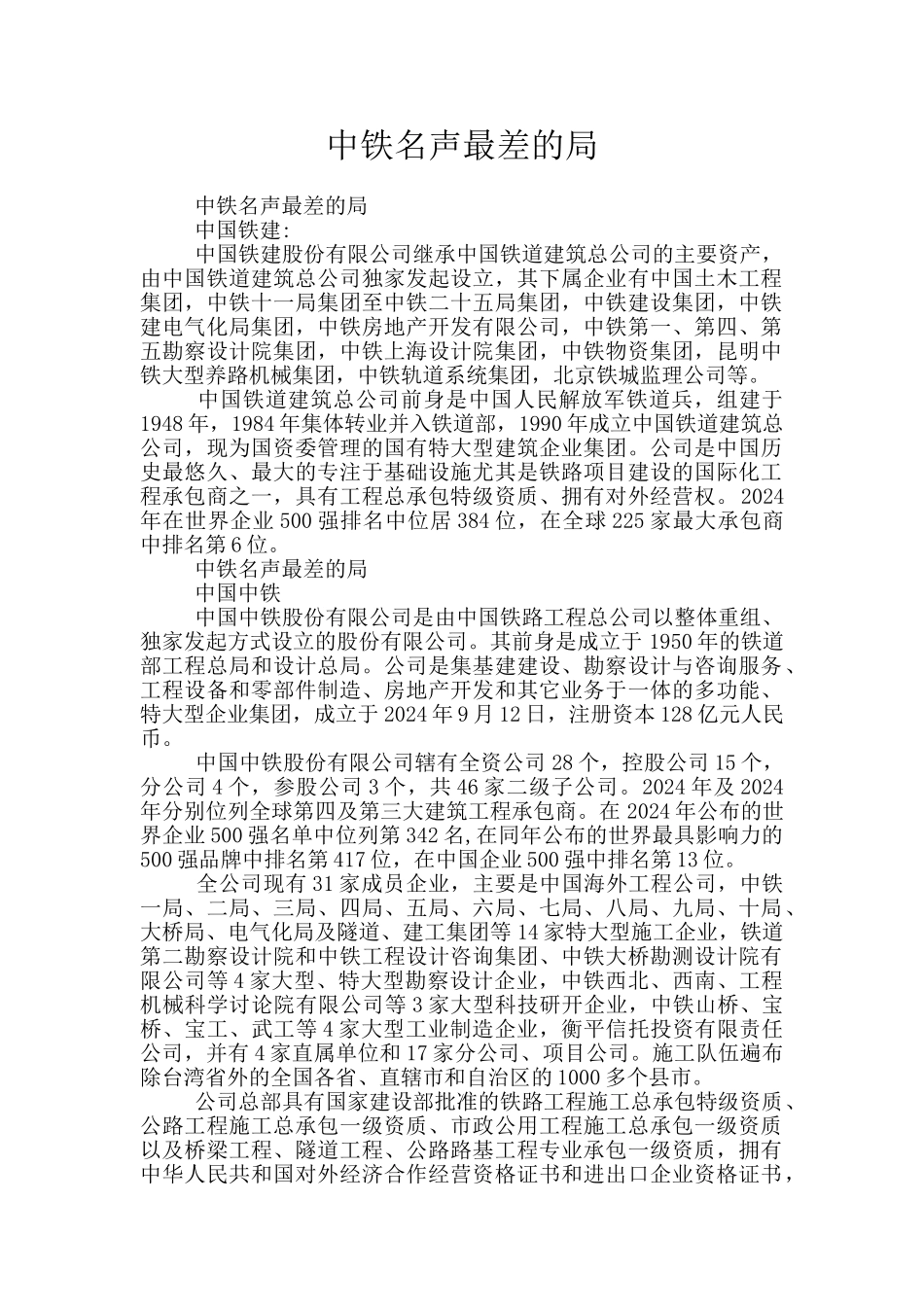 中铁名声最差的局

中铁名声最差的局

中国铁建:

中国铁建股份有限公司继承中国铁道建筑总公司的主要资产，由中国铁道建筑总公司独家发起设立，其下属企业有中国土木工程集团，中铁十一局集团至中铁二十五局集团，中铁建设集团，中铁建电气化局集团，中铁房地产开发有限公司，中铁第一、第四、第五勘察设计院集团，中铁上海设计院集团，中铁物资集团，昆明中铁大型养路机械集团，中铁轨道系统集团，北京铁城监理公司等。

中国铁道建筑总公司前身是中国人民解放军铁道兵，组建于1948年，1984年集体转业并入铁道部，1990年成立中国铁道建筑总公司，现为国资委管理的国有特大型建筑企业集团。公司是中国历史最悠久、最大的专注于基础设施尤其是铁路项目建设的国际化工程承包商之一，具有工程总承包特级资质、拥有对外经营权。2024年在世界企业500强排名中位居384位，在全球225家最大承包商中排名第6位。

中铁名声最差的局

中国中铁

中国中铁股份有限公司是由中国铁路工程总公司以整体重组、独家发起方式设立的股份有限公司。其前身是成立于1950年的铁道部工程总局和设计总局。公司是集基建建设、勘察设计与咨询服务、工程设备和零部件制造、房地产开发和其它业务于一体的多功能、特大型企业集团，成立于2024年9月12日，注册资本128亿元人民币。

中国中铁股份有限公司辖有全资公司28个，控股公司15个，分公司4个，参股公司3个，共46家二级子公司。2024年及2024年分别位列全球第四及第三大建筑工程承包商。在2024年公布的世界企业500强名单中位列第342名,在同年公布的世界最具影响力的500强品牌中排名第417位，在中国企业500强中排名第13位。

全公司现有31家成员企业，主要是中国海外工程公司，中铁一局、二局、三局、四局、五局、六局、七局、八局、九局、十局、大桥局、电气化局及隧道、建工集团等14家特大型施工企业，铁道第二勘察设计院和中铁工程设计咨询集团、中铁大桥勘测设计院有限公司等4家大型、特大型勘察设计企业，中铁西北、西南、工程机械科学讨论院有限公司等3家大型科技研开企业，中铁山桥、宝桥、宝工、武工等4家大型工业制造企业，衡平信托投资有限责任公司，并有4家直属单位和17家分公司、项目公司。施工队伍遍布除台湾省外的全国各省、直辖市和自治区的1000多个县市。

公司总部具有国家建设部批准的铁路工程施工总承包特级资质、公路工程施工总承包一级资质、市政公用工程施工总承包一级资质以及桥梁工程、隧道工程、公路路基工程专业承包一级资质，拥有中华人民共和国对外经济合作经营资格证书和进出口企业资格证书，